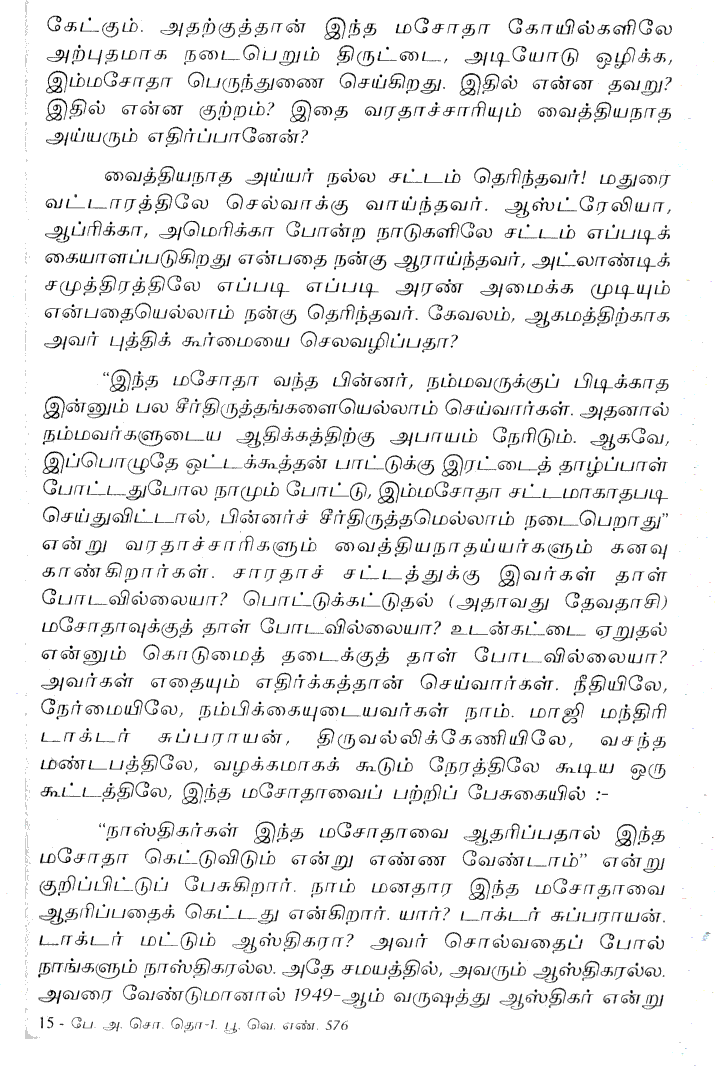 கேட்கும். அதற்குத்தான் இந்த மசோதா கோயில்களிலே அற்புதமாக நடைபெறும் திருட்டை, அடியோடு ஒழிக்க, இம்மசோதா பெருந்துணை செய்கிறது. இதில் என்ன தவறு? இதில் என்ன குற்றம்? இதை வரதாச்சாரியும் வைத்தியநாத அய்யரும் எதிர்ப்பானேன்?

வைத்தியநாத அய்யர் நல்ல சட்டம் தெரிந்தவர்! மதுரை வட்டாரத்திலே செல்வாக்கு வாய்ந்தவர். ஆஸ்ட்ரேலியா, ஆப்ரிக்கா, அமெரிக்கா போன்ற நாடுகளிலே சட்டம் எப்படிக் கையாளப்படுகிறது என்பதை நன்கு ஆராய்ந்தவர், அட்லாண்டிக் சமுத்திரத்திலே எப்படி எப்படி அரண் அமைக்க முடியும் என்பதையெல்லாம் நன்கு தெரிந்தவர். கேவலம், ஆகமத்திற்காக அவர் புத்திக் கூர்மையை செலவழிப்பதா?

"இந்த மசோதா வந்த பின்னர், நம்மவருக்குப் பிடிக்காத இன்னும் பல சீர்திருத்தங்களையெல்லாம் செய்வார்கள். அதனால் நம்மவர்களுடைய ஆதிக்கத்திற்கு அபாயம் நேரிடும். ஆகவே, இப்பொழுதே ஒட்டக்கூத்தன் பாட்டுக்கு இரட்டைத் தாழ்ப்பாள் போட்டதுபோல நாமும் போட்டு, இம்மசோதா சட்டமாகாதபடி செய்துவிட்டால், பின்னர்ச் சீர்திருத்தமெல்லாம் நடைபெறாது" என்று வரதாச்சாரிகளும் வைத்தியநாதய்யர்களும் கனவு காண்கிறார்கள். சாரதாச் சட்டத்துக்கு இவர்கள் தாள் போடவில்லையா? பொட்டுக்கட்டுதல் (அதாவது தேவதாசி) மசோதாவுக்குத் தாள் போடவில்லையா? உடன்கட்டை ஏறுதல் என்னும் கொடுமைத் தடைக்குத் தாள் போடவில்லையா? அவர்கள் எதையும் எதிர்க்கத்தான் செய்வார்கள். நீதியிலே, நேர்மையிலே, நம்பிக்கையுடையவர்கள் நாம். மாஜி மந்திரி டாக்டர் சுப்பராயன், திருவல்லிக்கேணியிலே, வசந்த மண்டபத்திலே, வழக்கமாகக் கூடும் நேரத்திலே கூடிய ஒரு கூட்டத்திலே, இந்த மசோதாவைப் பற்றிப் பேசுகையில் :-

"நாஸ்திகர்கள் இந்த மசோதாவை ஆதரிப்பதால் இந்த மசோதா கெட்டுவிடும் என்று எண்ண வேண்டாம்" என்று குறிப்பிட்டுப் பேசுகிறார். நாம் மனதார இந்த மசோதாவை ஆதரிப்பதைக் கெட்டது என்கிறார். யார்? டாக்டர் சுப்பராயன். டாக்டர் மட்டும் ஆஸ்திகரா? அவர் சொல்வதைப் போல் நாங்களும் நாஸ்திகரல்ல. அதே சமயத்தில், அவரும் ஆஸ்திகரல்ல. அவரை வேண்டுமானால் 1949-ஆம் வருஷத்து ஆஸ்திகர் என்று

15 - பே. அ. சொ. தொ-1. பூ. வெ. எண். 576